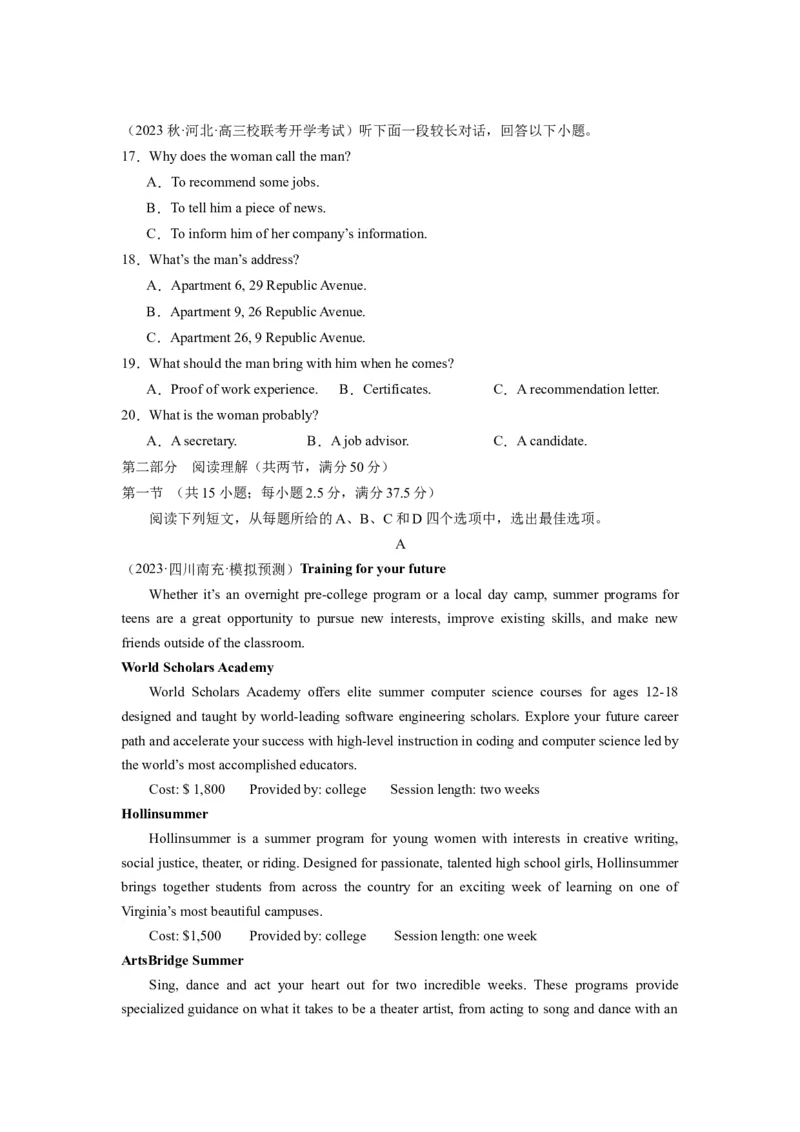 （2023秋·河北·高三校联考开学考试）听下面一段较长对话，回答以下小题。

17．Why does the woman call the man?

A．To recommend some jobs.

B．To tell him a piece of news.

C．To inform him of her company's information.

18．What's the man's address?

A．Apartment 6, 29 Republic Avenue.

B．Apartment 9, 26 Republic Avenue.

C．Apartment 26, 9 Republic Avenue.

19．What should the man bring with him when he comes?

A．Proof of work experience. B．Certificates. C．A recommendation letter.

20．What is the woman probably?

A．A secretary. B．A job advisor. C．A candidate.

第二部分 阅读理解（共两节，满分50分）

第一节 （共15小题；每小题2.5分，满分37.5分）

阅读下列短文，从每题所给的A、B、C和D四个选项中，选出最佳选项。

A

（2023·四川南充·模拟预测）Training for your future

Whether it's an overnight pre-college program or a local day camp, summer programs for teens are a great opportunity to pursue new interests, improve existing skills, and make new friends outside of the classroom.

World Scholars Academy

World Scholars Academy offers elite summer computer science courses for ages 12-18 designed and taught by world-leading software engineering scholars. Explore your future career path and accelerate your success with high-level instruction in coding and computer science led by the world's most accomplished educators.

Cost: $ 1,800 Provided by: college Session length: two weeks

Hollinsummer

Hollinsummer is a summer program for young women with interests in creative writing, social justice, theater, or riding. Designed for passionate, talented high school girls, Hollinsummer brings together students from across the country for an exciting week of learning on one of Virginia's most beautiful campuses.

Cost: $1,500 Provided by: college Session length: one week

ArtsBridge Summer

Sing, dance and act your heart out for two incredible weeks. These programs provide specialized guidance on what it takes to be a theater artist, from acting to song and dance with an